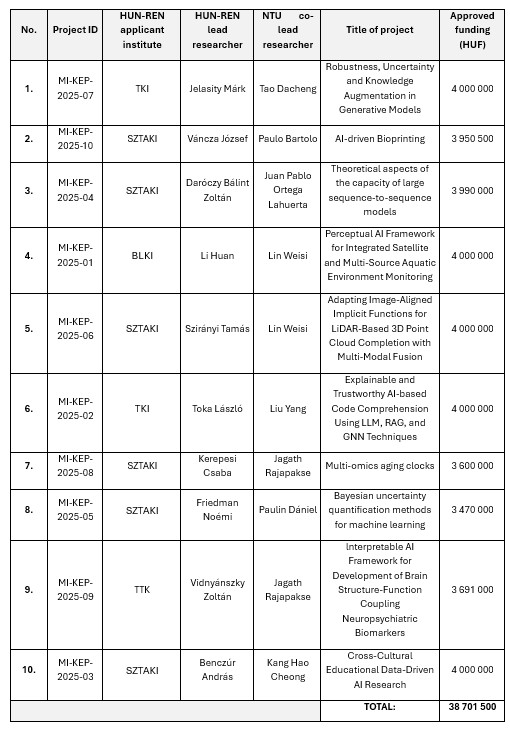 | No. | Project ID | HUN-REN applicant institute | HUN-REN lead researcher | NTU co-lead researcher | Title of project | Approved funding (HUF) |
|---|---|---|---|---|---|---|
| 1. | MI-KEP-2025-07 | TKI | Jelasity Márk | Tao Dacheng | Robustness, Uncertainty and Knowledge Augmentation in Generative Models | 4 000 000 |
| 2. | MI-KEP-2025-10 | SZTAKI | Váncza József | Paulo Bartolo | AI-driven Bioprinting | 3 950 500 |
| 3. | MI-KEP-2025-04 | SZTAKI | Daróczy Bálint Zoltán | Juan Pablo Ortega Lahuerta | Theoretical aspects of the capacity of large sequence-to-sequence models | 3 990 000 |
| 4. | MI-KEP-2025-01 | BLKI | Li Huan | Lin Weisi | Perceptual AI Framework for Integrated Satellite and Multi-Source Aquatic Environment Monitoring | 4 000 000 |
| 5. | MI-KEP-2025-06 | SZTAKI | Szirányi Tamás | Lin Weisi | Adapting Image-Aligned Implicit Functions for LiDAR-Based 3D Point Cloud Completion with Multi-Modal Fusion | 4 000 000 |
| 6. | MI-KEP-2025-02 | TKI | Toka László | Liu Yang | Explainable and Trustworthy AI-based Code Comprehension Using LLM, RAG, and GNN Techniques | 4 000 000 |
| 7. | MI-KEP-2025-08 | SZTAKI | Kerepesi Csaba | Jagath Rajapakse | Multi-omics aging clocks | 3 600 000 |
| 8. | MI-KEP-2025-05 | SZTAKI | Friedman Noémi | Paulin Dániel | Bayesian uncertainty quantification methods for machine learning | 3 470 000 |
| 9. | MI-KEP-2025-09 | TTK | Vidnyánszky Zoltán | Jagath Rajapakse | Interpretable AI Framework for Development of Brain Structure-Function Coupling Neuropsychiatric Biomarkers | 3 691 000 |
| 10. | MI-KEP-2025-03 | SZTAKI | Benczúr András | Kang Hao Cheong | Cross-Cultural Educational Data-Driven AI Research | 4 000 000 |
| | | | | | TOTAL: | 38 701 500 |